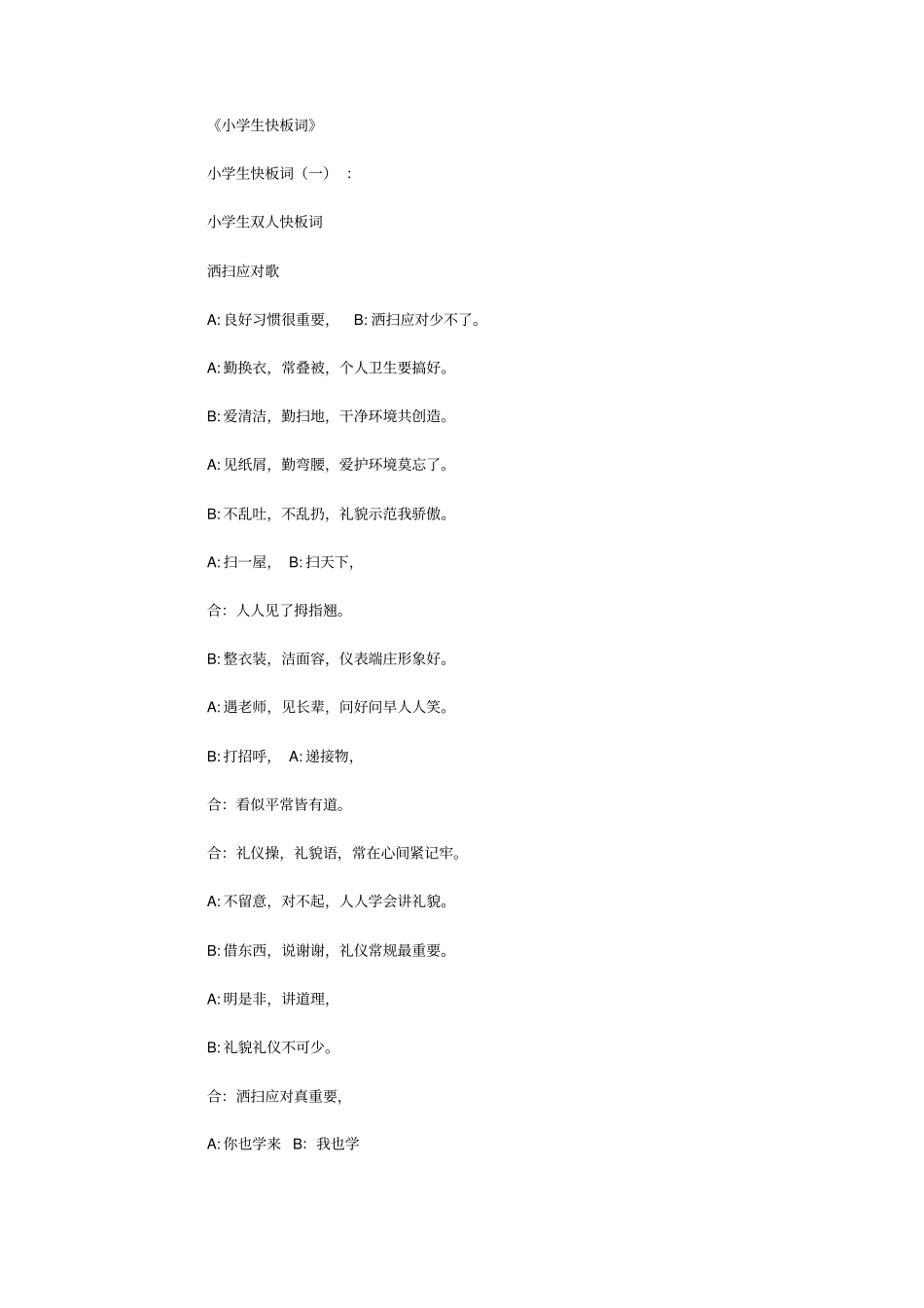 《小学生快板词》

小学生快板词（一）：

小学生双人快板词

洒扫应对歌

A: 良好习惯很重要， B: 洒扫应对少不了。

A: 勤换衣，常叠被，个人卫生要搞好。

B: 爱清洁，勤扫地，干净环境共创造。

A: 见纸屑，勤弯腰，爱护环境莫忘了。

B: 不乱吐，不乱扔，礼貌示范我骄傲。

A: 扫一屋， B: 扫天下，

合：人人见了拇指翘。

B: 整衣装，洁面容，仪表端庄形象好。

A: 遇老师，见长辈，问好问早人人笑。

B: 打招呼， A: 递接物，

合：看似平常皆有道。

合：礼仪操，礼貌语，常在心间紧记牢。

A: 不留意，对不起，人人学会讲礼貌。

B: 借东西，说谢谢，礼仪常规最重要。

A: 明是非，讲道理，

B: 礼貌礼仪不可少。

合：洒扫应对真重要，

A: 你也学来 B: 我也学